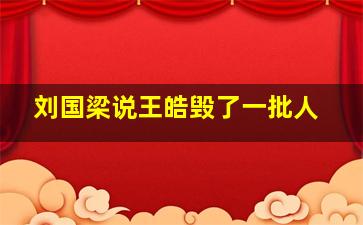 刘国梁说王皓毁了一批人